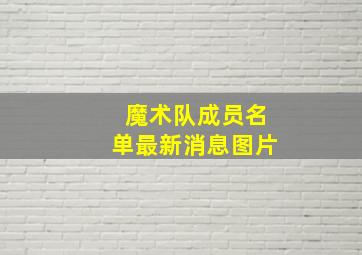 魔术队成员名单最新消息图片